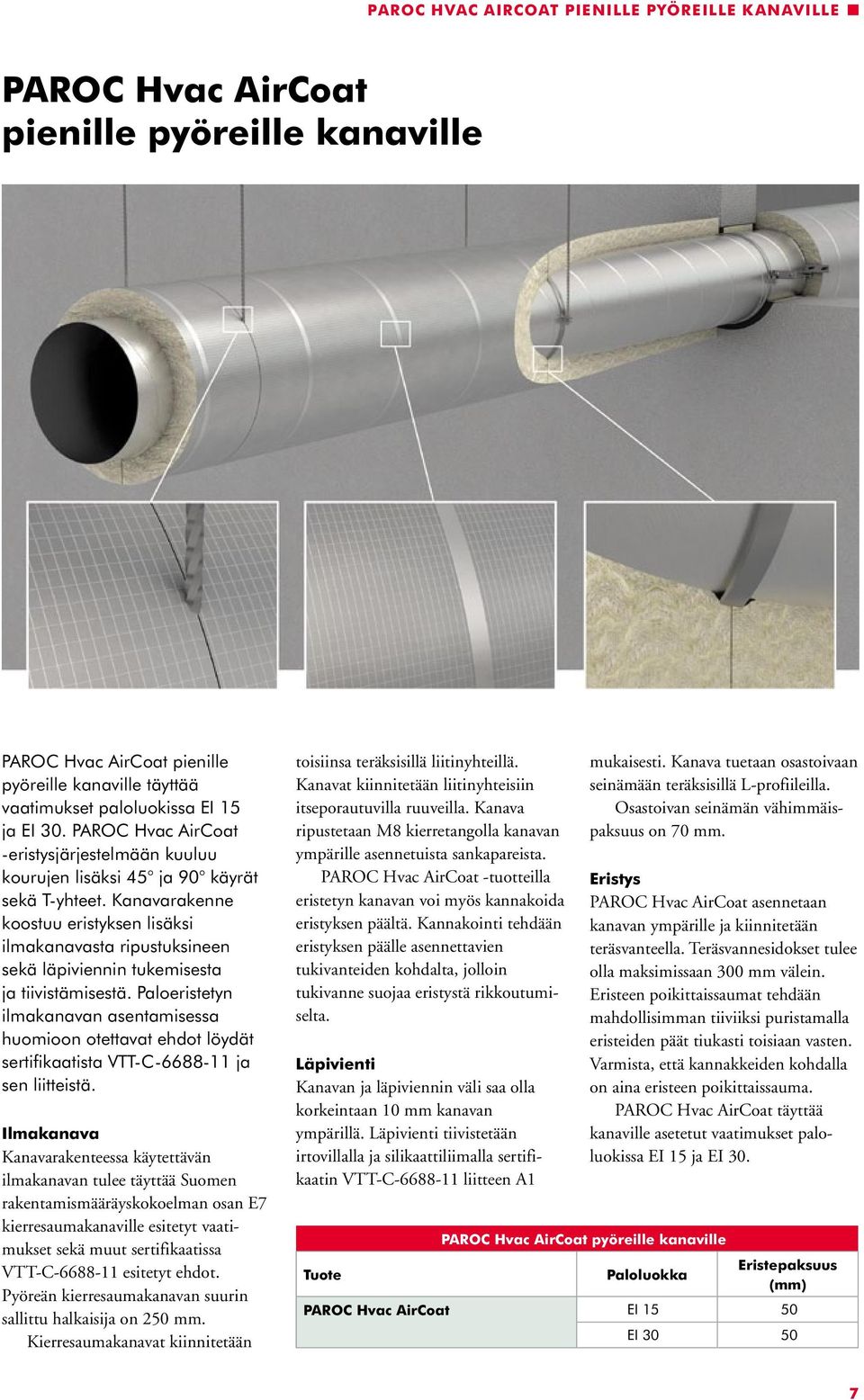 PAROC HVAC AIRCOAT PIENILLE PYÖREILLE KANAVILLE

PAROC Hvac AirCoat pienille pyöreille kanaville

PAROC Hvac AirCoat pienille pyöreille kanaville täyttää vaatimukset paloluokissa EI 15 ja EI 30. PAROC Hvac AirCoat -eristysjärjestelmään kuuluu kourujen lisäksi 45° ja 90° käyrät sekä T-yhteet. Kanavarakenne koostuu eristyksen lisäksi ilmakanavasta ripustuksineen sekä läpiviennin tukemisesta ja tiivistämisestä. Paloeristetyn ilmakanavan asentamisessa huomioon otettavat ehdot löydät sertifikaatista VTT-C-6688-11 ja sen liitteistä.

Ilmakanava
Kanavarakenteessa käytettävän ilmakanavan tulee täyttää Suomen rakentamismääräyskokoelman osan E7 kierresaumakanaville esitetyt vaatimukset sekä muut sertifikaatissa VTT-C-6688-11 esitetyt ehdot. Pyöreän kierresaumakanavan suurin sallittu halkaisija on 250 mm.

Kierresaumakanavat kiinnitetään toisiinsa teräksisillä liitinyhteillä. Kanavat kiinnitetään liitinyhteisiin itseporautuvilla ruuveilla. Kanava ripustetaan M8 kierretangolla kanavan ympärille asennetuista sankapareista.

PAROC Hvac AirCoat -tuotteilla eristetyn kanavan voi myös kannakoida eristyksen päältä. Kannakointi tehdään eristyksen päälle asennettavien tukivanteiden kohdalta, jolloin tukivanne suojaa eristystä rikkoutumiselta.

Läpivienti
Kanavan ja läpiviennin väli saa olla korkeintaan 10 mm kanavan ympärillä. Läpivienti tiivistetään irtovillalla ja silikaattiliimalla sertifikaatin VTT-C-6688-11 liitteen A1 mukaisesti. Kanava tuetaan osastoivaan seinämään teräksisillä L-profiileilla.

Osastoivan seinämän vähimmäispaksuus on 70 mm.

Eristys
PAROC Hvac AirCoat asennetaan kanavan ympärille ja kiinnitetään teräsvanteella. Teräsvannesidokset tulee olla maksimissaan 300 mm välein. Eristeen poikittaissaumat tehdään mahdollisimman tiiviiksi puristamalla eristeiden päät tiukasti toisiaan vasten. Varmista, että kannakkeiden kohdalla on aina eristeen poikittaissauma.

PAROC Hvac AirCoat täyttää kanaville asetetut vaatimukset paloluokissa EI 15 ja EI 30.

PAROC Hvac AirCoat pyöreille kanaville
| Tuote | Paloluokka | Eristepaksuus (mm) |
|---|---|---|
| PAROC Hvac AirCoat | EI 15 | 50 |
| | EI 30 | 50 |

7